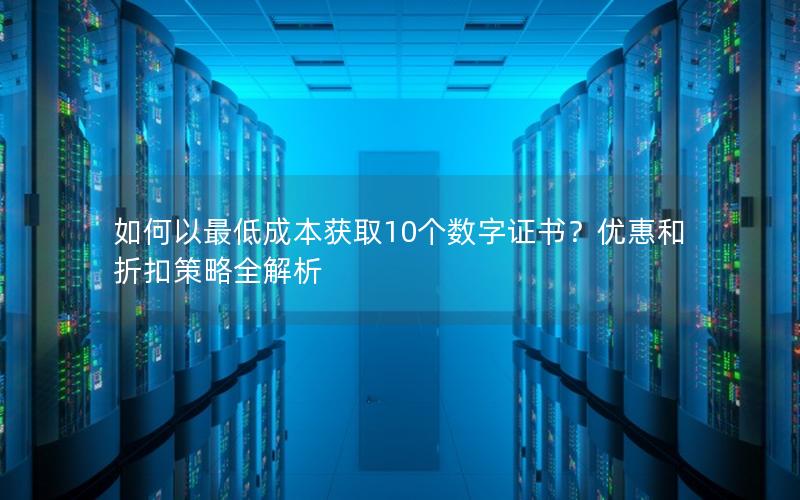 如何以最低成本获取10个数字证书？优惠和折扣策略全解析